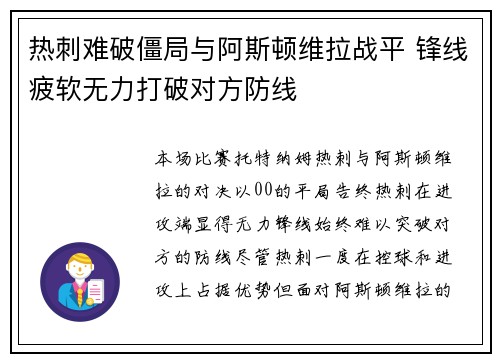 热刺难破僵局与阿斯顿维拉战平 锋线疲软无力打破对方防线

本场比赛托特纳姆热刺与阿斯顿维拉的对决以00的平局告终热刺在进攻端显得无力锋线始终难以突破对方的防线尽管热刺一度在控球和进攻上占据优势但面对阿斯顿维拉的